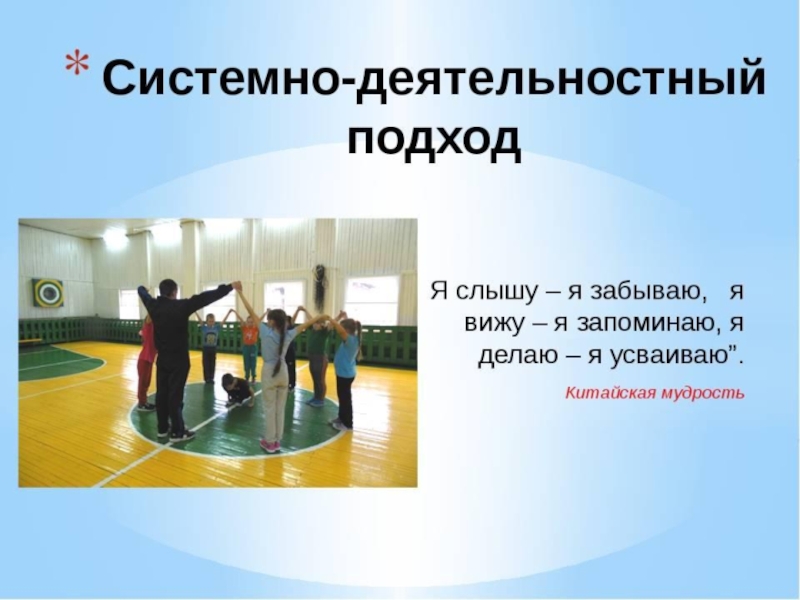 * Системно-деятельностный подход

Я слышу – я забываю, я вижу – я запоминаю, я делаю – я усваиваю”.

Китайская мудрость